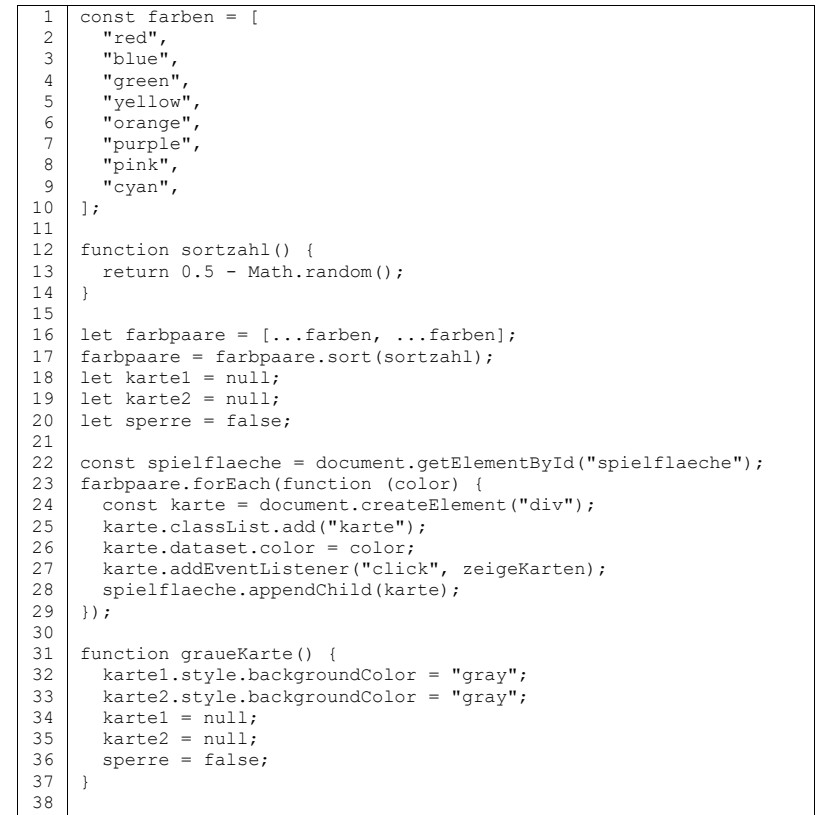 1 const farben = [
2   "red",
3   "blue",
4   "green",
5   "yellow",
6   "orange",
7   "purple",
8   "pink",
9   "cyan",
10 ];
11
12 function sortzahl() {
13   return 0.5 - Math.random();
14 }
15
16 let farbpaare = [...farben, ...farben];
17 farbpaare = farbpaare.sort(sortzahl);
18 let karte1 = null;
19 let karte2 = null;
20 let sperre = false;
21
22 const spielflaeche = document.getElementById("spielflaeche");
23 farbpaare.forEach(function (color) {
24   const karte = document.createElement("div");
25   karte.classList.add("karte");
26   karte.dataset.color = color;
27   karte.addEventListener("click", zeigeKarten);
28   spielflaeche.appendChild(karte);
29 });
30
31 function graueKarte() {
32   karte1.style.backgroundColor = "gray";
33   karte2.style.backgroundColor = "gray";
34   karte1 = null;
35   karte2 = null;
36   sperre = false;
37 }
38